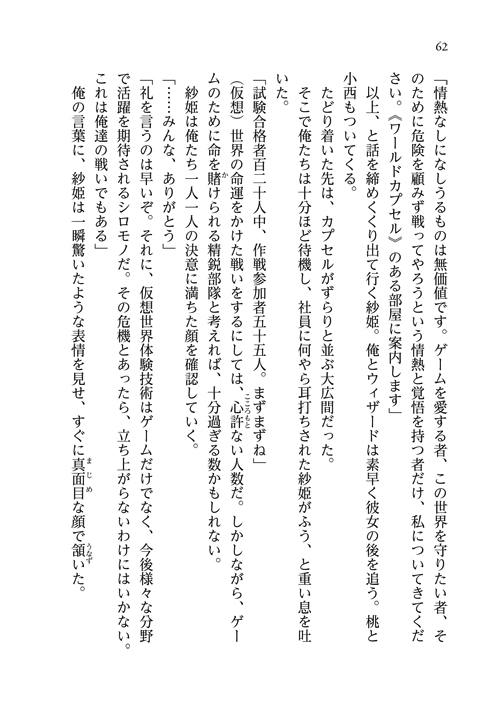 62

「情熱なしになしうるものは無価値です。ゲームを愛する者、この世界を守りたい者、そのために危険を顧みず戦ってやろうという情熱と覚悟を持つ者だけ、私についてきてください。《ワールドカプセル》のある部屋に案内します」

以上、と話を締めくくり出て行く紗姫。俺とウィザードは素早く彼女の後を追う。桃と小西もついてくる。

たどり着いた先は、カプセルがずらりと並ぶ大広間だった。

そこで俺たちは十分ほど待機し、社員に何やら耳打ちされた紗姫がふう、と重い息を吐いた。

「試験合格者百二十人中、作戦参加者五十五人。まずまずね」

（仮想）世界の命運をかけた戦いをするにしては、心許ない人数だ。しかしながら、ゲームのために命を賭けられる精鋭部隊と考えれば、十分過ぎる数かもしれない。

紗姫は俺たち一人一人の決意に満ちた顔を確認していく。

「……みんな、ありがとう」

「礼を言うのは早いぞ。それに、仮想世界体験技術はゲームだけでなく、今後様々な分野で活躍を期待されるシロモノだ。その危機とあったら、立ち上がらないわけにはいかない。これは俺達の戦いでもある」

俺の言葉に、紗姫は一瞬驚いたような表情を見せ、すぐに真面目な顔で頷いた。